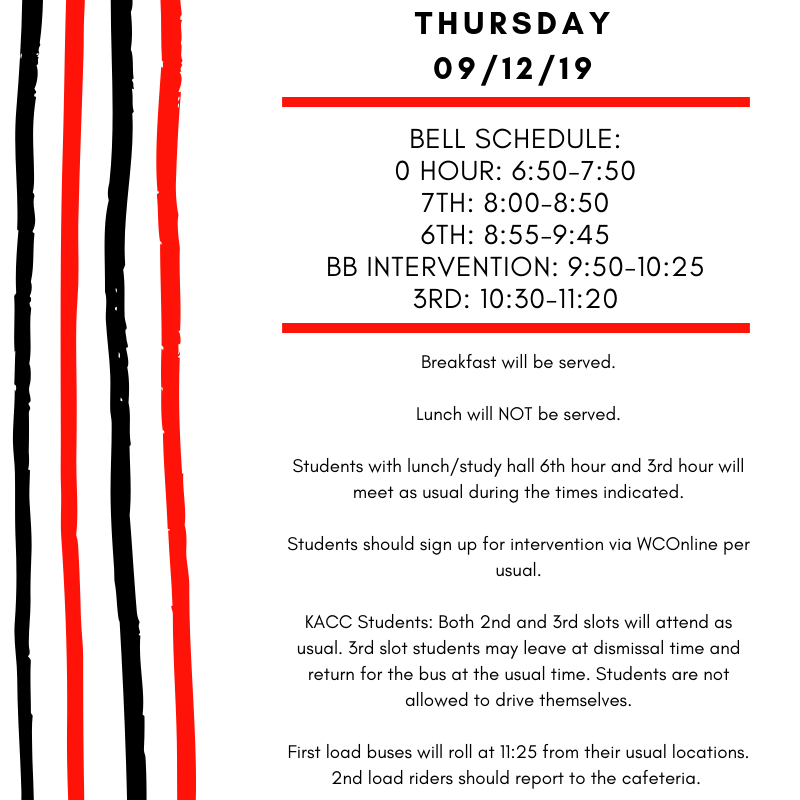 THURSDAY
09/12/19

BELL SCHEDULE:
0 HOUR: 6:50-7:50
7TH: 8:00-8:50
6TH: 8:55-9:45
BB INTERVENTION: 9:50-10:25
3RD: 10:30-11:20

Breakfast will be served.

Lunch will NOT be served.

Students with lunch/study hall 6th hour and 3rd hour will meet as usual during the times indicated.

Students should sign up for intervention via WCOnline per usual.

KACC Students: Both 2nd and 3rd slots will attend as usual. 3rd slot students may leave at dismissal time and return for the bus at the usual time. Students are not allowed to drive themselves.

First load buses will roll at 11:25 from their usual locations. 2nd load riders should report to the cafeteria.